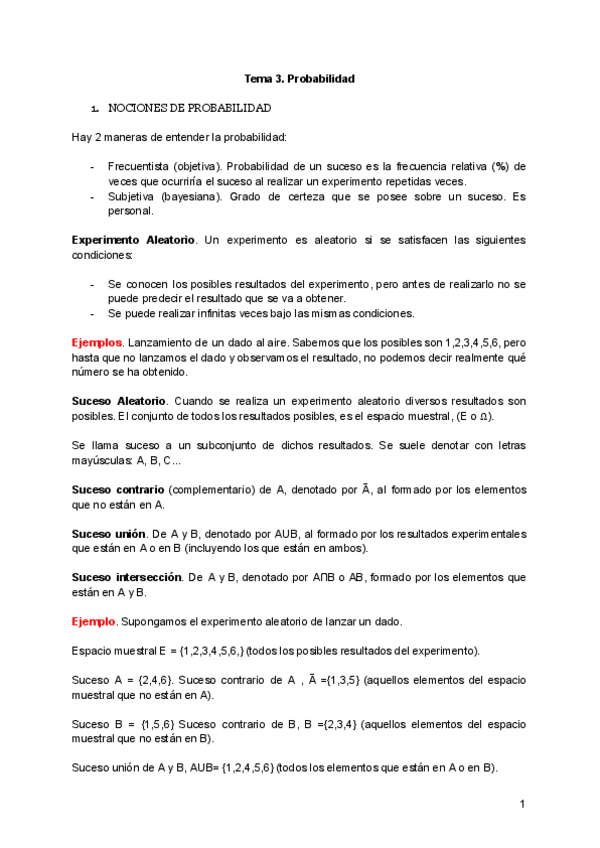 Tema 3. Probabilidad

1. NOCIONES DE PROBABILIDAD

Hay 2 maneras de entender la probabilidad:

- Frecuentista (objetiva). Probabilidad de un suceso es la frecuencia relativa (%) de veces que ocurriría el suceso al realizar un experimento repetidas veces.
- Subjetiva (bayesiana). Grado de certeza que se posee sobre un suceso. Es personal.

Experimento Aleatorio. Un experimento es aleatorio si se satisfacen las siguientes condiciones:

- Se conocen los posibles resultados del experimento, pero antes de realizarlo no se puede predecir el resultado que se va a obtener.
- Se puede realizar infinitas veces bajo las mismas condiciones.

Ejemplos. Lanzamiento de un dado al aire. Sabemos que los posibles son 1,2,3,4,5,6, pero hasta que no lanzamos el dado y observamos el resultado, no podemos decir realmente qué número se ha obtenido.

Suceso Aleatorio. Cuando se realiza un experimento aleatorio diversos resultados son posibles. El conjunto de todos los resultados posibles, es el espacio muestral, (E o Ω).

Se llama suceso a un subconjunto de dichos resultados. Se suele denotar con letras mayúsculas: A, B, C...

Suceso contrario (complementario) de A, denotado por Ã, al formado por los elementos que no están en A.

Suceso unión. De A y B, denotado por AUB, al formado por los resultados experimentales que están en A o en B (incluyendo los que están en ambos).

Suceso intersección. De A y B, denotado por A∩B o AB, formado por los elementos que están en A y B.

Ejemplo. Supongamos el experimento aleatorio de lanzar un dado.

Espacio muestral E = {1,2,3,4,5,6,} (todos los posibles resultados del experimento).

Suceso A = {2,4,6}. Suceso contrario de A , Ã ={1,3,5} (aquellos elementos del espacio muestral que no están en A).

Suceso B = {1,5,6} Suceso contrario de B, B ={2,3,4} (aquellos elementos del espacio muestral que no están en B).

Suceso unión de A y B, AUB= {1,2,4,5,6} (todos los elementos que están en A o en B).

1